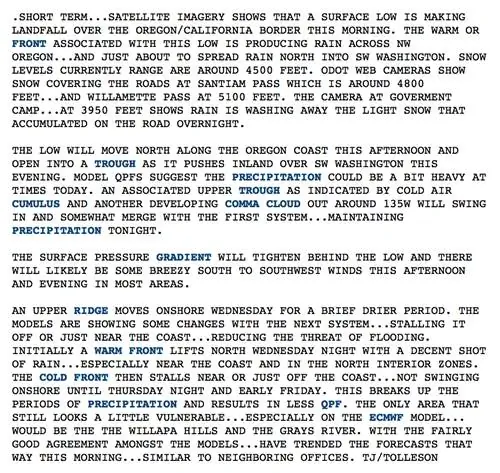 .SHORT TERM...SATELLITE IMAGERY SHOWS THAT A SURFACE LOW IS MAKING LANDFALL OVER THE OREGON/CALIFORNIA BORDER THIS MORNING. THE WARM OR FRONT ASSOCIATED WITH THIS LOW IS PRODUCING RAIN ACROSS NW OREGON...AND JUST ABOUT TO SPREAD RAIN NORTH INTO SW WASHINGTON. SNOW LEVELS CURRENTLY RANGE ARE AROUND 4500 FEET. ODOT WEB CAMERAS SHOW SNOW COVERING THE ROADS AT SANTIAM PASS WHICH IS AROUND 4800 FEET...AND WILLAMETTE PASS AT 5100 FEET. THE CAMERA AT GOVERMENT CAMP...AT 3950 FEET SHOWS RAIN IS WASHING AWAY THE LIGHT SNOW THAT ACCUMULATED ON THE ROAD OVERNIGHT.

THE LOW WILL MOVE NORTH ALONG THE OREGON COAST THIS AFTERNOON AND OPEN INTO A TROUGH AS IT PUSHES INLAND OVER SW WASHINGTON THIS EVENING. MODEL QPFS SUGGEST THE PRECIPITATION COULD BE A BIT HEAVY AT TIMES TODAY. AN ASSOCIATED UPPER TROUGH AS INDICATED BY COLD AIR CUMULUS AND ANOTHER DEVELOPING COMMA CLOUD OUT AROUND 135W WILL SWING IN AND SOMEWHAT MERGE WITH THE FIRST SYSTEM...MAINTAINING PRECIPITATION TONIGHT.

THE SURFACE PRESSURE GRADIENT WILL TIGHTEN BEHIND THE LOW AND THERE WILL LIKELY BE SOME BREEZY SOUTH TO SOUTHWEST WINDS THIS AFTERNOON AND EVENING IN MOST AREAS.

AN UPPER RIDGE MOVES ONSHORE WEDNESDAY FOR A BRIEF DRIER PERIOD. THE MODELS ARE SHOWING SOME CHANGES WITH THE NEXT SYSTEM...STALLING IT OFF OR JUST NEAR THE COAST...REDUCING THE THREAT OF FLOODING. INITIALLY A WARM FRONT LIFTS NORTH WEDNESDAY NIGHT WITH A DECENT SHOT OF RAIN...ESPECIALLY NEAR THE COAST AND IN THE NORTH INTERIOR ZONES. THE COLD FRONT THEN STALLS NEAR OR JUST OFF THE COAST...NOT SWINGING ONSHORE UNTIL THURSDAY NIGHT AND EARLY FRIDAY. THIS BREAKS UP THE PERIODS OF PRECIPITATION AND RESULTS IN LESS QPF. THE ONLY AREA THAT STILL LOOKS A LITTLE VULNERABLE...ESPECIALLY ON THE ECMWF MODEL... WOULD BE THE THE WILLAPA HILLS AND THE GRAYS RIVER. WITH THE FAIRLY GOOD AGREEMENT AMONGST THE MODELS...HAVE TRENDED THE FORECASTS THAT WAY THIS MORNING...SIMILAR TO NEIGHBORING OFFICES. TJ/TOLLESON